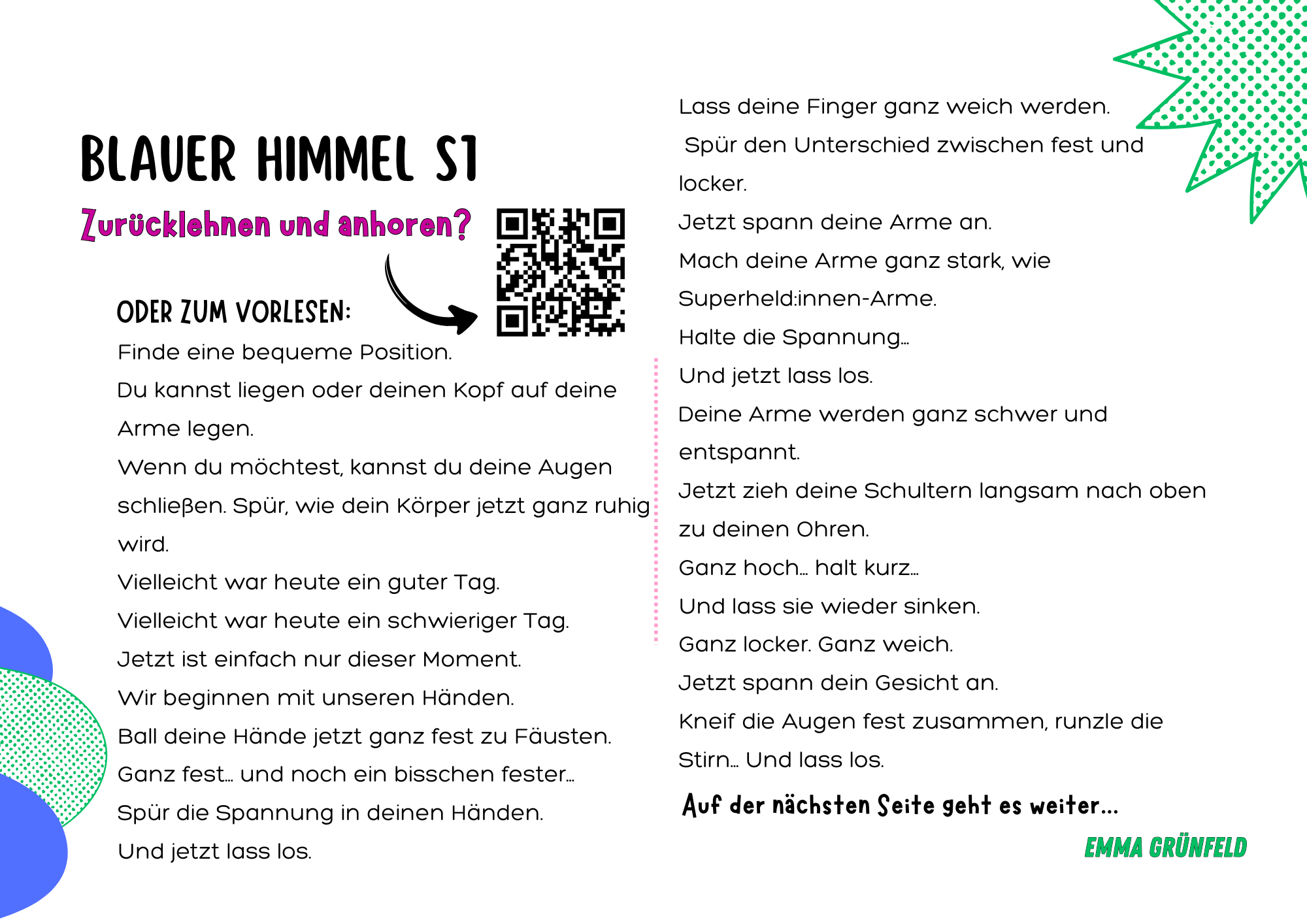 BLAUER HIMMEL S1

Zurücklehnen und anhoren?

ODER ZUM VORLESEN:

Finde eine bequeme Position.

Du kannst liegen oder deinen Kopf auf deine Arme legen.

Wenn du möchtest, kannst du deine Augen schließen. Spür, wie dein Körper jetzt ganz ruhig wird.

Vielleicht war heute ein guter Tag.

Vielleicht war heute ein schwieriger Tag.

Jetzt ist einfach nur dieser Moment.

Wir beginnen mit unseren Händen.

Ball deine Hände jetzt ganz fest zu Fäusten.

Ganz fest… und noch ein bisschen fester…

Spür die Spannung in deinen Händen.

Und jetzt lass los.

Lass deine Finger ganz weich werden.

Spür den Unterschied zwischen fest und locker.

Jetzt spann deine Arme an.

Mach deine Arme ganz stark, wie Superheld:innen-Arme.

Halte die Spannung…

Und jetzt lass los.

Deine Arme werden ganz schwer und entspannt.

Jetzt zieh deine Schultern langsam nach oben zu deinen Ohren.

Ganz hoch… halt kurz…

Und lass sie wieder sinken.

Ganz locker. Ganz weich.

Jetzt spann dein Gesicht an.

Kneif die Augen fest zusammen, runzle die Stirn… Und lass los.

Auf der nächsten Seite geht es weiter…

EMMA GRÜNFELD